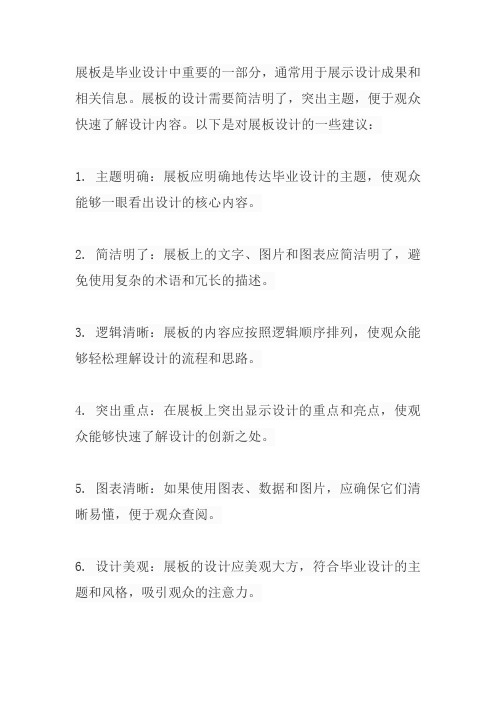 展板是毕业设计中重要的一部分，通常用于展示设计成果和相关信息。展板的设计需要简洁明了，突出主题，便于观众快速了解设计内容。以下是对展板设计的一些建议：

1. 主题明确：展板应明确地传达毕业设计的主题，使观众能够一眼看出设计的核心内容。

2. 简洁明了：展板上的文字、图片和图表应简洁明了，避免使用复杂的术语和冗长的描述。

3. 逻辑清晰：展板的内容应按照逻辑顺序排列，使观众能够轻松理解设计的流程和思路。

4. 突出重点：在展板上突出显示设计的重点和亮点，使观众能够快速了解设计的创新之处。

5. 图表清晰：如果使用图表、数据和图片，应确保它们清晰易懂，便于观众查阅。

6. 设计美观：展板的设计应美观大方，符合毕业设计的主题和风格，吸引观众的注意力。